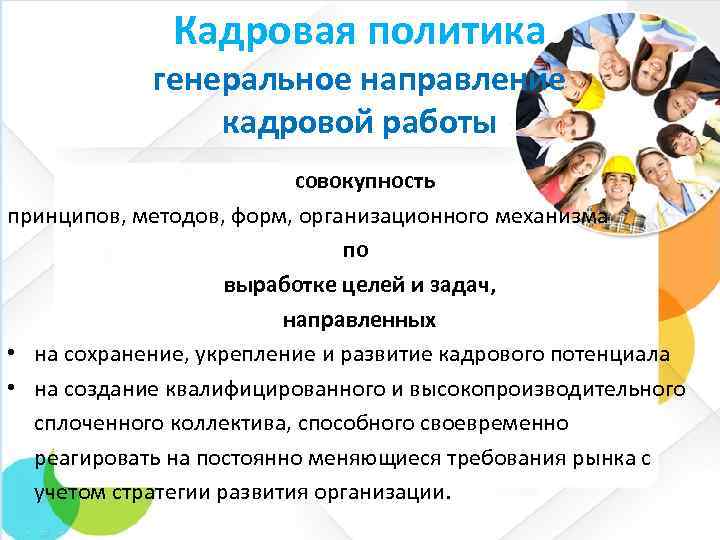 Кадровая политика
генеральное направление кадровой работы

совокупность
принципов, методов, форм, организационного механизма
по
выработке целей и задач,
направленных

• на сохранение, укрепление и развитие кадрового потенциала
• на создание квалифицированного и высокопроизводительного сплоченного коллектива, способного своевременно реагировать на постоянно меняющиеся требования рынка с учетом стратегии развития организации.